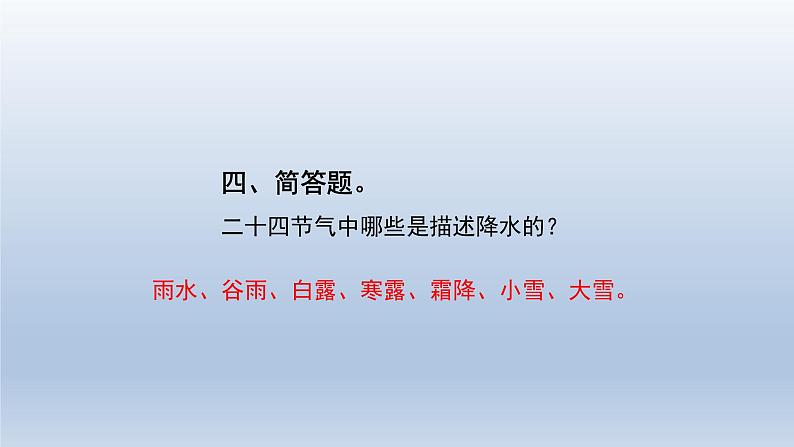 四、简答题。

二十四节气中哪些是描述降水的？

雨水、谷雨、白露、寒露、霜降、小雪、大雪。